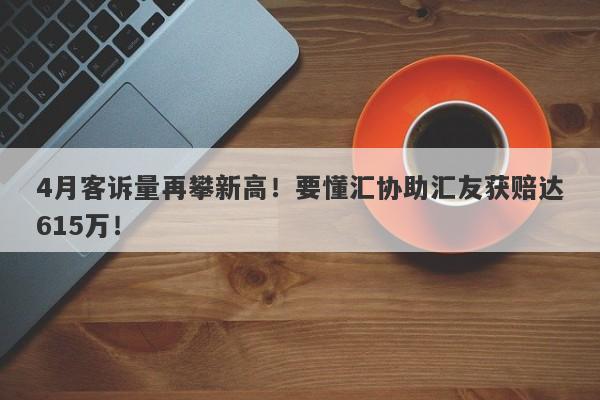 4月客诉量再攀新高！要懂汇协助汇友获赔达615万！